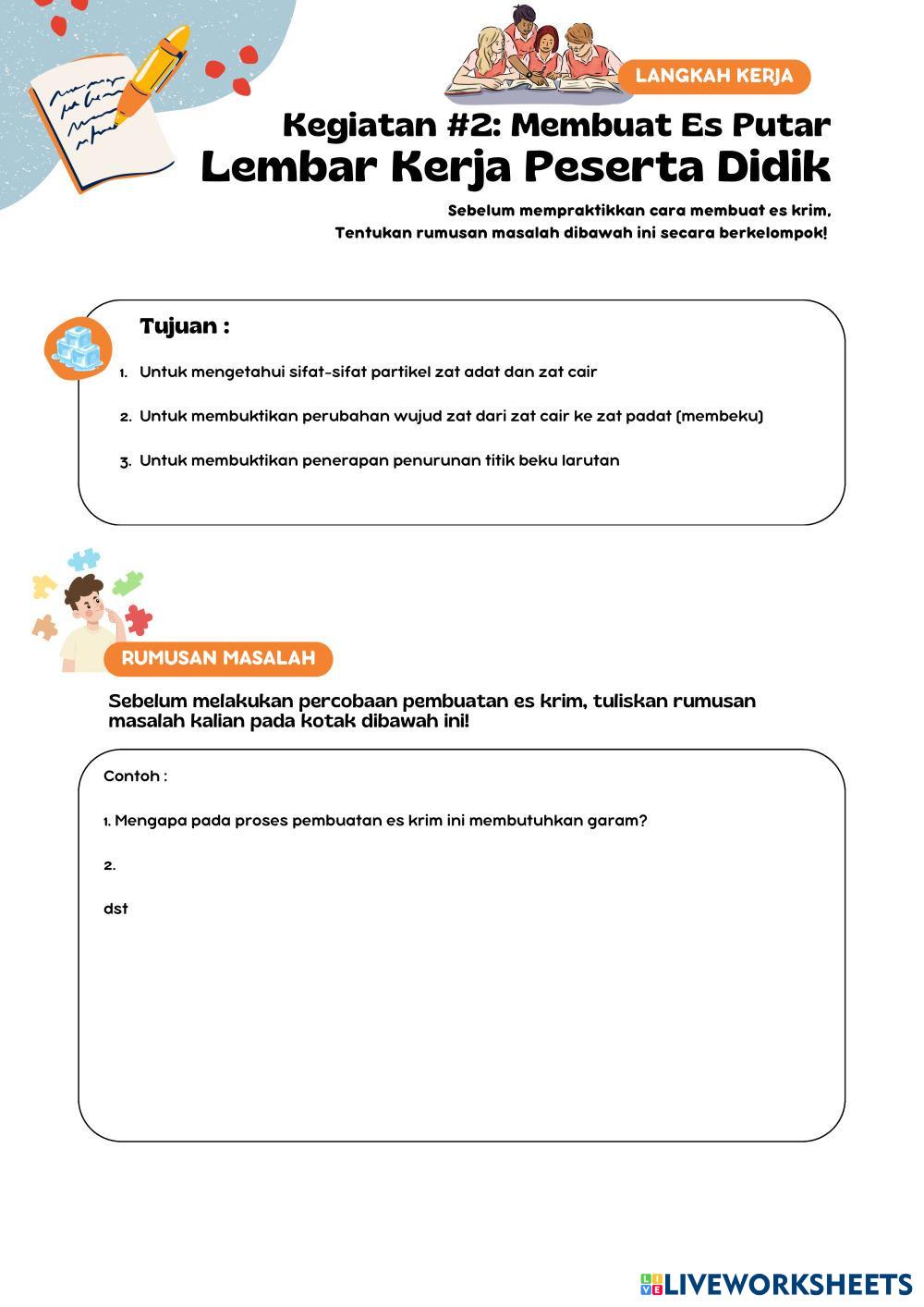 LANGKAH KERJA

Kegiatan #2: Membuat Es Putar
Lembar Kerja Peserta Didik

Sebelum mempraktikkan cara membuat es krim,
Tentukan rumusan masalah dibawah ini secara berkelompok!

Tujuan :

1. Untuk mengetahui sifat-sifat partikel zat adat dan zat cair

2. Untuk membuktikan perubahan wujud zat dari zat cair ke zat padat (membeku)

3. Untuk membuktikan penerapan penurunan titik beku larutan

RUMUSAN MASALAH

Sebelum melakukan percobaan pembuatan es krim, tuliskan rumusan masalah kalian pada kotak dibawah ini!

Contoh :

1. Mengapa pada proses pembuatan es krim ini membutuhkan garam?

2.

dst

LIVEWORKSHEETS